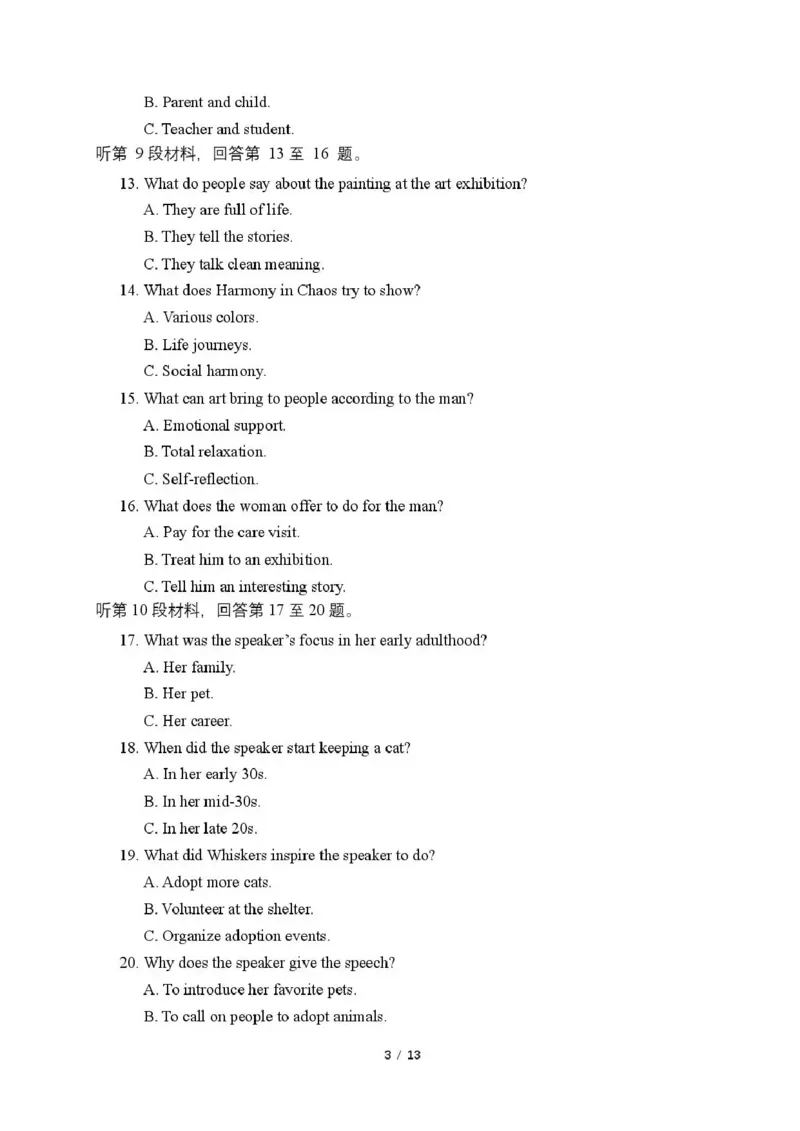 B. Parent and child.

C. Teacher and student.

听第 9 段材料，回答第 13 至 16 题。

13. What do people say about the painting at the art exhibition?

A. They are full of life.

B. They tell the stories.

C. They talk clean meaning.

14. What does Harmony in Chaos try to show?

A. Various colors.

B. Life journeys.

C. Social harmony.

15. What can art bring to people according to the man?

A. Emotional support.

B. Total relaxation.

C. Self-reflection.

16. What does the woman offer to do for the man?

A. Pay for the care visit.

B. Treat him to an exhibition.

C. Tell him an interesting story.

听第 10 段材料，回答第 17 至 20 题。

17. What was the speaker's focus in her early adulthood?

A. Her family.

B. Her pet.

C. Her career.

18. When did the speaker start keeping a cat?

A. In her early 30s.

B. In her mid-30s.

C. In her late 20s.

19. What did Whiskers inspire the speaker to do?

A. Adopt more cats.

B. Volunteer at the shelter.

C. Organize adoption events.

20. Why does the speaker give the speech?

A. To introduce her favorite pets.

B. To call on people to adopt animals.

3 / 13